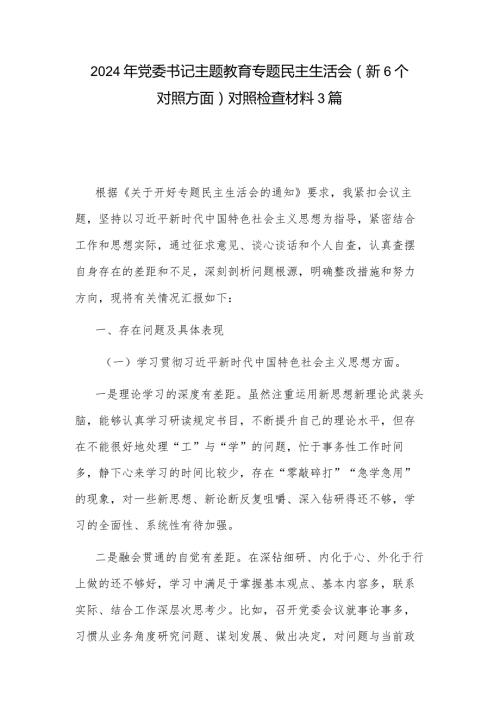 2024年党委书记主题教育专题民主生活会（新6个对照方面）对照检查材料3篇

根据《关于开好专题民主生活会的通知》要求，我紧扣会议主题，坚持以习近平新时代中国特色社会主义思想为指导，紧密结合工作和思想实际，通过征求意见、谈心谈话和个人自查，认真查摆自身存在的差距和不足，深刻剖析问题根源，明确整改措施和努力方向，现将有关情况汇报如下：

一、存在问题及具体表现

（一）学习贯彻习近平新时代中国特色社会主义思想方面。

一是理论学习的深度有差距。虽然注重运用新思想新理论武装头脑，能够认真学习研读规定书目，不断提升自己的理论水平，但存在不能很好地处理“工”与“学”的问题，忙于事务性工作时间多，静下心来学习的时间比较少，存在“零敲碎打”“急学急用”的现象，对一些新思想、新论断反复咀嚼、深入钻研得还不够，学习的全面性、系统性有待加强。

二是融会贯通的自觉有差距。在深钻细研、内化于心、外化于行上做的还不够好，学习中满足于掌握基本观点、基本内容多，联系实际、结合工作深层次思考少。比如，召开党委会议就事论事多，习惯从业务角度研究问题、谋划发展、做出决定，对问题与当前政